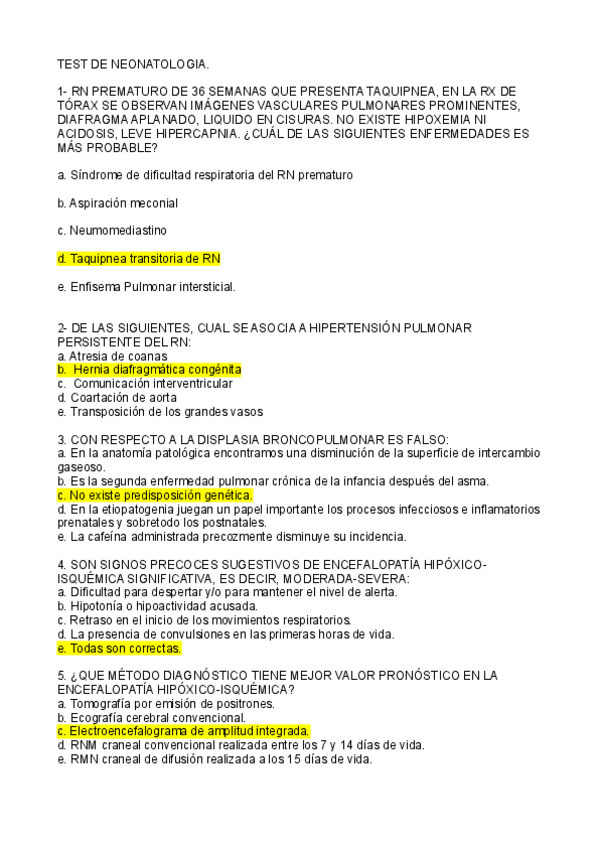 TEST DE NEONATOLOGIA.

1- RN PREMATURO DE 36 SEMANAS QUE PRESENTA TAQUIPNEA, EN LA RX DE TÓRAX SE OBSERVAN IMÁGENES VASCULARES PULMONARES PROMINENTES, DIAFRAGMA APLANADO, LIQUIDO EN CISURAS. NO EXISTE HIPOXEMIA NI ACIDOSIS, LEVE HIPERCAPNIA. ¿CUÁL DE LAS SIGUIENTES ENFERMEDADES ES MÁS PROBABLE?

a. Síndrome de dificultad respiratoria del RN prematuro

b. Aspiración meconial

c. Neumomediastino

d. Taquipnea transitoria de RN

e. Enfisema Pulmonar intersticial.

2- DE LAS SIGUIENTES, CUAL SE ASOCIA A HIPERTENSIÓN PULMONAR PERSISTENTE DEL RN:
a. Atresia de coanas
b. Hernia diafragmática congénita
c. Comunicación interventricular
d. Coartación de aorta
e. Transposición de los grandes vasos

3. CON RESPECTO A LA DISPLASIA BRONCOPULMONAR ES FALSO:
a. En la anatomía patológica encontramos una disminución de la superficie de intercambio gaseoso.
b. Es la segunda enfermedad pulmonar crónica de la infancia después del asma.
c. No existe predisposición genética.
d. En la etiopatogenia juegan un papel importante los procesos infecciosos e inflamatorios prenatales y sobretodo los postnatales.
e. La cafeína administrada precozmente disminuye su incidencia.

4. SON SIGNOS PRECOCES SUGESTIVOS DE ENCEFALOPATÍA HIPÓXICO-ISQUÉMICA SIGNIFICATIVA, ES DECIR, MODERADA-SEVERA:
a. Dificultad para despertar y/o para mantener el nivel de alerta.
b. Hipotonía o hipoactividad acusada.
c. Retraso en el inicio de los movimientos respiratorios.
d. La presencia de convulsiones en las primeras horas de vida.
e. Todas son correctas.

5. ¿QUE MÉTODO DIAGNÓSTICO TIENE MEJOR VALOR PRONÓSTICO EN LA ENCEFALOPATÍA HIPÓXICO-ISQUÉMICA?
a. Tomografía por emisión de positrones.
b. Ecografía cerebral convencional.
c. Electroencefalograma de amplitud integrada.
d. RNM craneal convencional realizada entre los 7 y 14 días de vida.
e. RMN craneal de difusión realizada a los 15 días de vida.